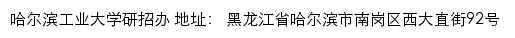 哈尔滨工业大学研招办 地址： 黑龙江省哈尔滨市南岗区西大直街92号